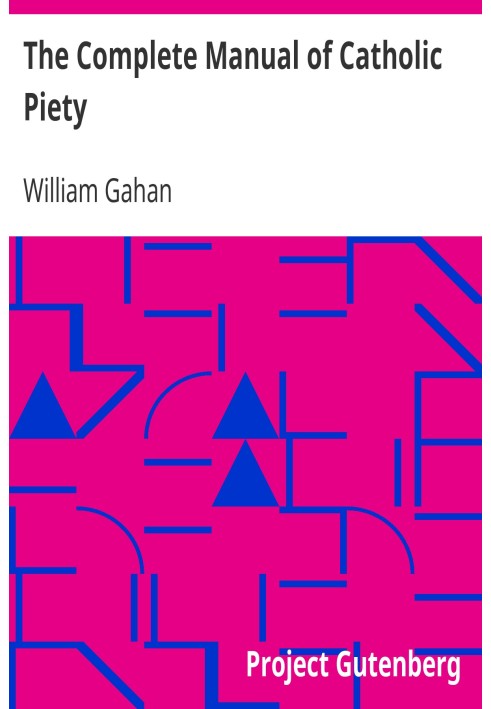 The Complete Manual of Catholic Piety

William Gahan

Project Gutenberg